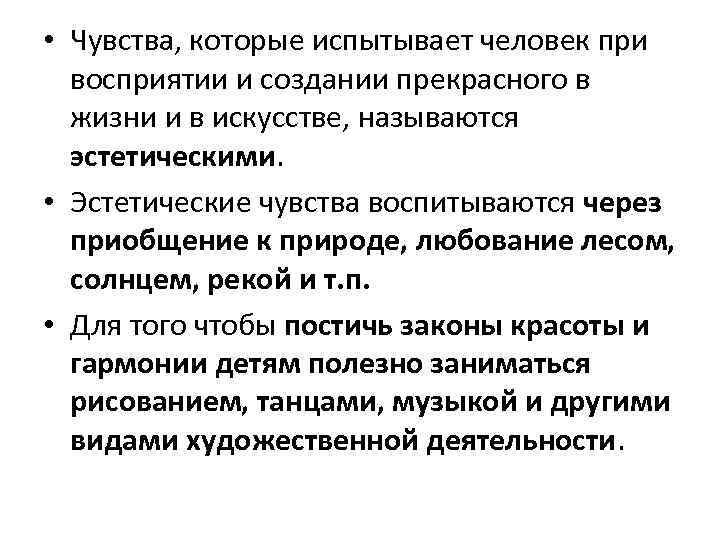 • Чувства, которые испытывает человек при восприятии и создании прекрасного в жизни и в искусстве, называются эстетическими.

• Эстетические чувства воспитываются через приобщение к природе, любование лесом, солнцем, рекой и т.п.

• Для того чтобы постичь законы красоты и гармонии детям полезно заниматься рисованием, танцами, музыкой и другими видами художественной деятельности.